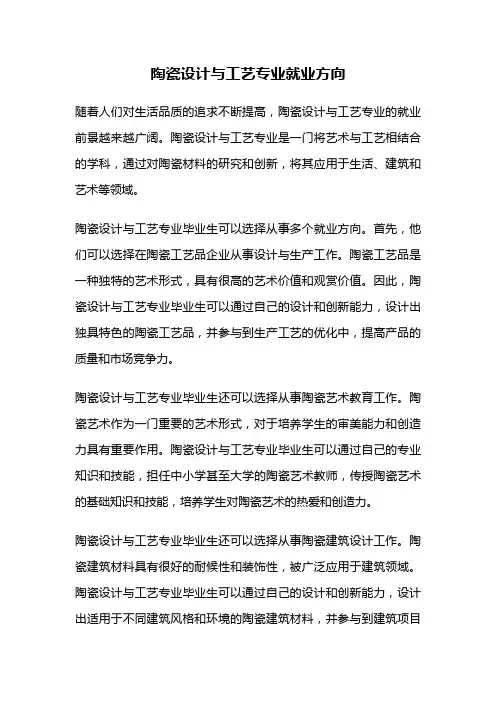 陶瓷设计与工艺专业就业方向

随着人们对生活品质的追求不断提高，陶瓷设计与工艺专业的就业前景越来越广阔。陶瓷设计与工艺专业是一门将艺术与工艺相结合的学科，通过对陶瓷材料的研究和创新，将其应用于生活、建筑和艺术等领域。

陶瓷设计与工艺专业毕业生可以选择从事多个就业方向。首先，他们可以选择在陶瓷工艺品企业从事设计与生产工作。陶瓷工艺品是一种独特的艺术形式，具有很高的艺术价值和观赏价值。因此，陶瓷设计与工艺专业毕业生可以通过自己的设计和创新能力，设计出独具特色的陶瓷工艺品，并参与到生产工艺的优化中，提高产品的质量和市场竞争力。

陶瓷设计与工艺专业毕业生还可以选择从事陶瓷艺术教育工作。陶瓷艺术作为一门重要的艺术形式，对于培养学生的审美能力和创造力具有重要作用。陶瓷设计与工艺专业毕业生可以通过自己的专业知识和技能，担任中小学甚至大学的陶瓷艺术教师，传授陶瓷艺术的基础知识和技能，培养学生对陶瓷艺术的热爱和创造力。

陶瓷设计与工艺专业毕业生还可以选择从事陶瓷建筑设计工作。陶瓷建筑材料具有很好的耐候性和装饰性，被广泛应用于建筑领域。陶瓷设计与工艺专业毕业生可以通过自己的设计和创新能力，设计出适用于不同建筑风格和环境的陶瓷建筑材料，并参与到建筑项目